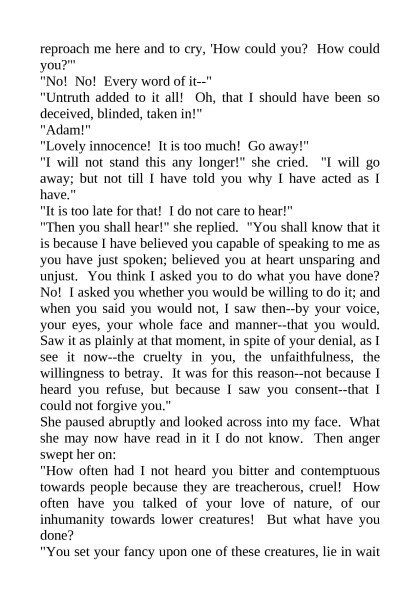 reproach me here and to cry, 'How could you? How could you?'"

"No! No! Every word of it--"

"Untruth added to it all! Oh, that I should have been so deceived, blinded, taken in!"

"Adam!"

"Lovely innocence! It is too much! Go away!"

"I will not stand this any longer!" she cried. "I will go away; but not till I have told you why I have acted as I have."

"It is too late for that! I do not care to hear!"

"Then you shall hear!" she replied. "You shall know that it is because I have believed you capable of speaking to me as you have just spoken; believed you at heart unsparing and unjust. You think I asked you to do what you have done? No! I asked you whether you would be willing to do it; and when you said you would not, I saw then--by your voice, your eyes, your whole face and manner--that you would. Saw it as plainly at that moment, in spite of your denial, as I see it now--the cruelty in you, the unfaithfulness, the willingness to betray. It was for this reason--not because I heard you refuse, but because I saw you consent--that I could not forgive you."

She paused abruptly and looked across into my face. What she may now have read in it I do not know. Then anger swept her on:

"How often had I not heard you bitter and contemptuous towards people because they are treacherous, cruel! How often have you talked of your love of nature, of our inhumanity towards lower creatures! But what have you done?

"You set your fancy upon one of these creatures, lie in wait